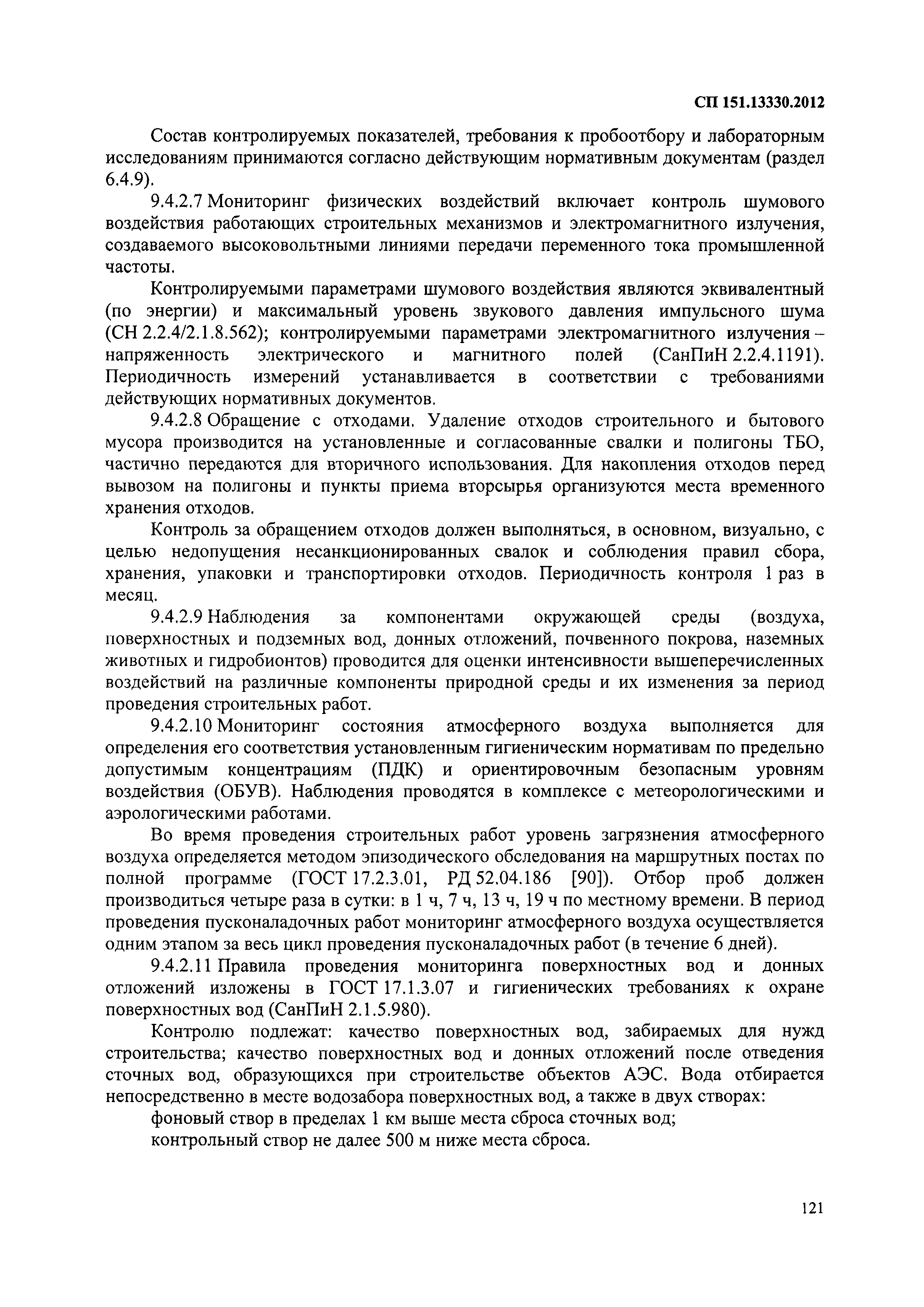 СП 151.13330.2012

Состав контролируемых показателей, требования к пробоотбору и лабораторным исследованиям принимаются согласно действующим нормативным документам (раздел 6.4.9).

9.4.2.7 Мониторинг физических воздействий включает контроль шумового воздействия работающих строительных механизмов и электромагнитного излучения, создаваемого высоковольтными линиями передачи переменного тока промышленной частоты.

Контролируемыми параметрами шумового воздействия являются эквивалентный (по энергии) и максимальный уровень звукового давления импульсного шума (СН 2.2.4/2.1.8.562); контролируемыми параметрами электромагнитного излучения – напряженность электрического и магнитного полей (СанПиН 2.2.4.1191). Периодичность измерений устанавливается в соответствии с требованиями действующих нормативных документов.

9.4.2.8 Обращение с отходами. Удаление отходов строительного и бытового мусора производится на установленные и согласованные свалки и полигоны ТБО, частично передаются для вторичного использования. Для накопления отходов перед вывозом на полигоны и пункты приема вторсырья организуются места временного хранения отходов.

Контроль за обращением отходов должен выполняться, в основном, визуально, с целью недопущения несанкционированных свалок и соблюдения правил сбора, хранения, упаковки и транспортировки отходов. Периодичность контроля 1 раз в месяц.

9.4.2.9 Наблюдения за компонентами окружающей среды (воздуха, поверхностных и подземных вод, донных отложений, почвенного покрова, наземных животных и гидробионтов) проводится для оценки интенсивности вышеперечисленных воздействий на различные компоненты природной среды и их изменения за период проведения строительных работ.

9.4.2.10 Мониторинг состояния атмосферного воздуха выполняется для определения его соответствия установленным гигиеническим нормативам по предельно допустимым концентрациям (ПДК) и ориентировочным безопасным уровням воздействия (ОБУВ). Наблюдения проводятся в комплексе с метеорологическими и аэрологическими работами.

Во время проведения строительных работ уровень загрязнения атмосферного воздуха определяется методом эпизодического обследования на маршрутных постах по полной программе (ГОСТ 17.2.3.01, РД 52.04.186 [90]). Отбор проб должен производиться четыре раза в сутки: в 1 ч, 7 ч, 13 ч, 19 ч по местному времени. В период проведения пусконаладочных работ мониторинг атмосферного воздуха осуществляется одним этапом за весь цикл проведения пусконаладочных работ (в течение 6 дней).

9.4.2.11 Правила проведения мониторинга поверхностных вод и донных отложений изложены в ГОСТ 17.1.3.07 и гигиенических требованиях к охране поверхностных вод (СанПиН 2.1.5.980).

Контролю подлежат: качество поверхностных вод, забираемых для нужд строительства; качество поверхностных вод и донных отложений после отведения сточных вод, образующихся при строительстве объектов АЭС. Вода отбирается непосредственно в месте водозабора поверхностных вод, а также в двух створах:

фоновый створ в пределах 1 км выше места сброса сточных вод;

контрольный створ не далее 500 м ниже места сброса.

121